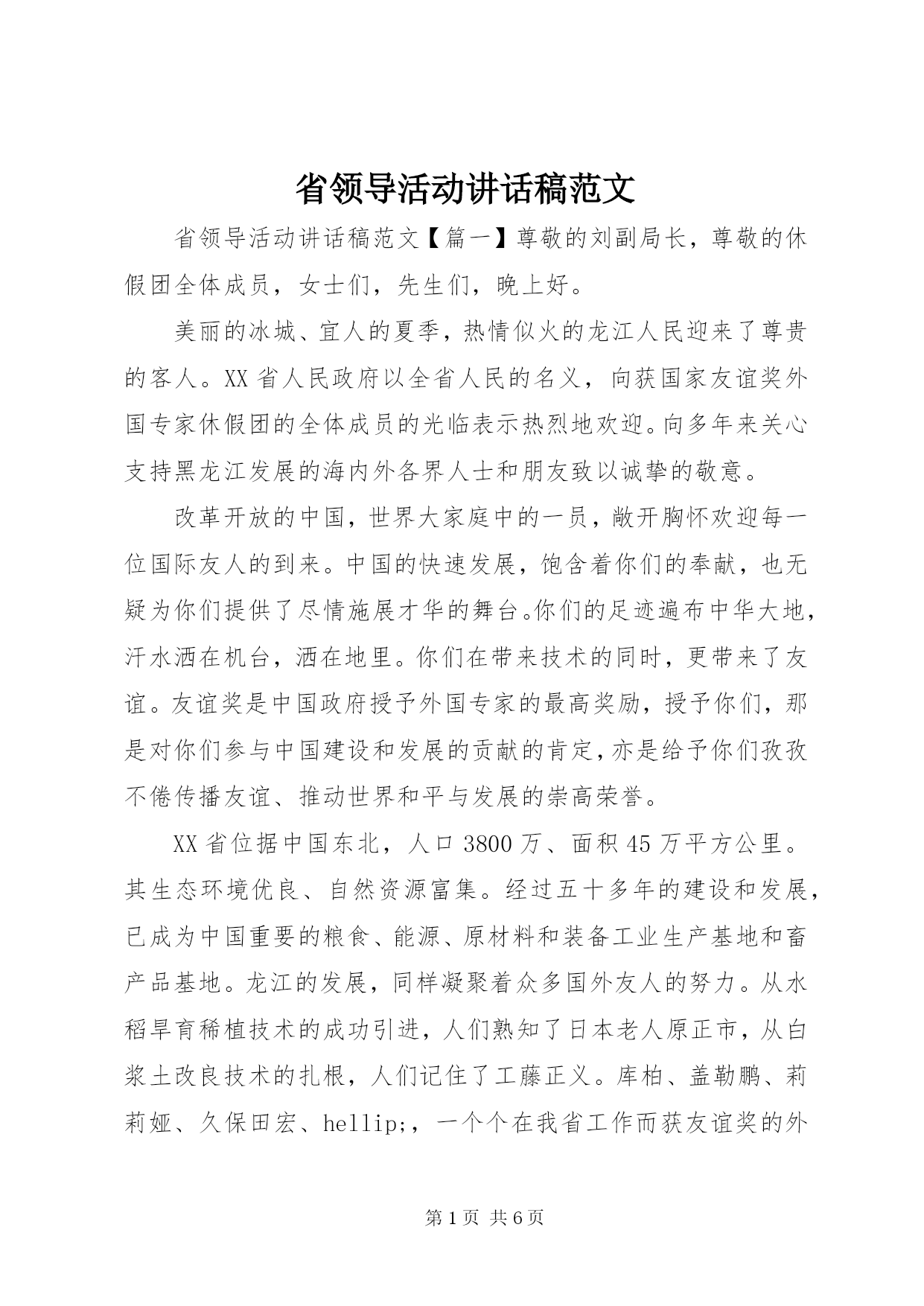 省领导活动讲话稿范文

省领导活动讲话稿范文【篇一】尊敬的刘副局长，尊敬的休假团全体成员，女士们，先生们，晚上好。

美丽的冰城、宜人的夏季，热情似火的龙江人民迎来了尊贵的客人。XX省人民政府以全省人民的名义，向获国家友谊奖外国专家休假团的全体成员的光临表示热烈地欢迎。向多年来关心支持黑龙江发展的海内外各界人士和朋友致以诚挚的敬意。

改革开放的中国，世界大家庭中的一员，敞开胸怀欢迎每一位国际友人的到来。中国的快速发展，饱含着你们的奉献，也无疑为你们提供了尽情施展才华的舞台。你们的足迹遍布中华大地，汗水洒在机台，洒在地里。你们在带来技术的同时，更带来了友谊。友谊奖是中国政府授予外国专家的最高奖励，授予你们，那是对你们参与中国建设和发展的贡献的肯定，亦是给予你们孜孜不倦传播友谊、推动世界和平与发展的崇高荣誉。

XX省位据中国东北，人口3800万、面积45万平方公里。其生态环境优良、自然资源富集。经过五十多年的建设和发展，已成为中国重要的粮食、能源、原材料和装备工业生产基地和畜产品基地。龙江的发展，同样凝聚着众多国外友人的努力。从水稻旱育稀植技术的成功引进，人们熟知了日本老人原正市，从白浆土改良技术的扎根，人们记住了工藤正义。库柏、盖勒鹏、莉莉娅、久保田宏、hellip;，一个个在我省工作而获友谊奖的外

第1页 共6页